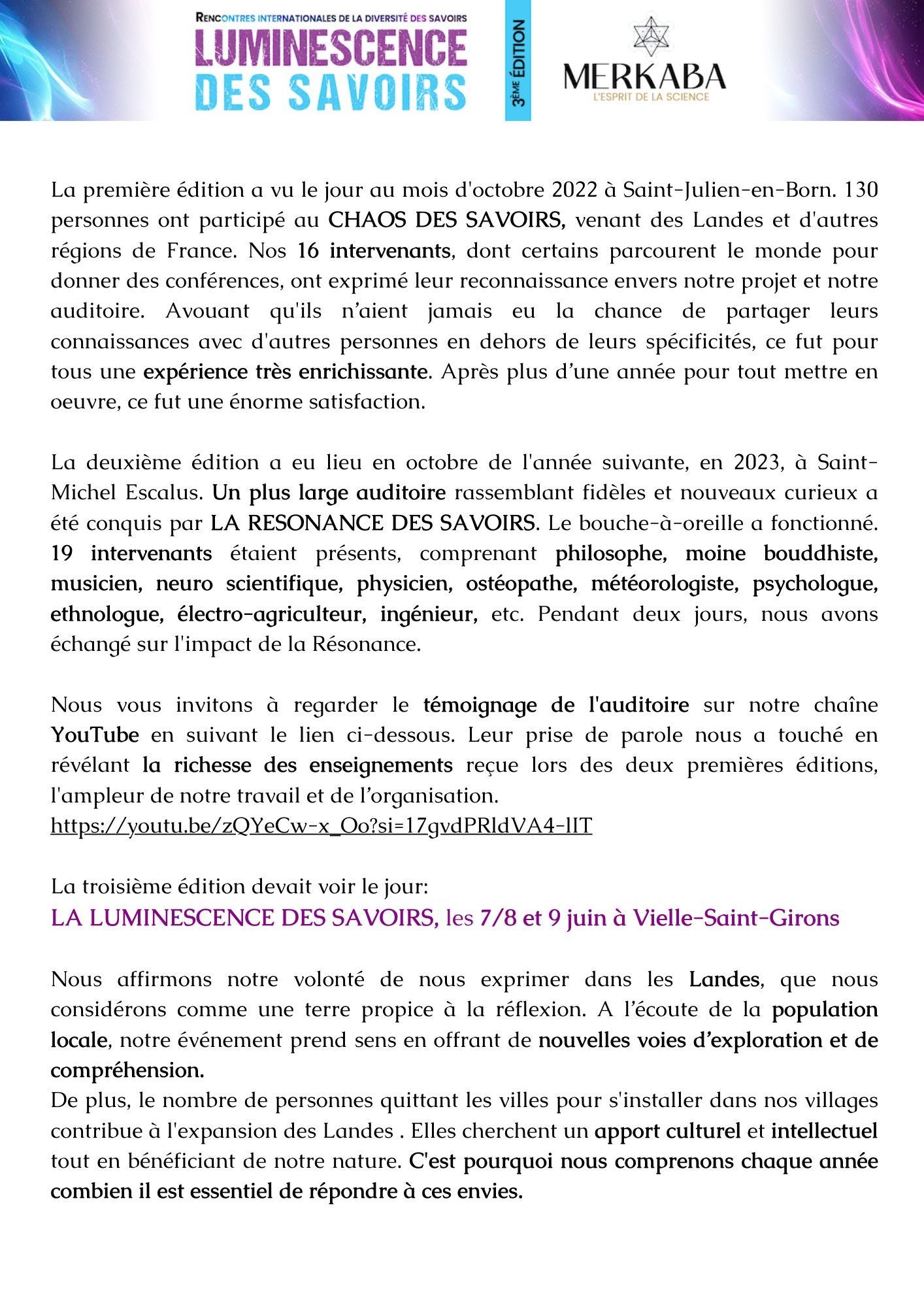 RENCONTRES INTERNATIONALES DE LA DIVERSITÉ DES SAVOIRS
LUMINESCENCE DES SAVOIRS
3ÈME ÉDITION
MERKABA
L'ESPRIT DE LA SCIENCE

La première édition a vu le jour au mois d'octobre 2022 à Saint-Julien-en-Born. 130 personnes ont participé au CHAOS DES SAVOIRS, venant des Landes et d'autres régions de France. Nos 16 intervenants, dont certains parcourent le monde pour donner des conférences, ont exprimé leur reconnaissance envers notre projet et notre auditoire. Avouant qu'ils n'aient jamais eu la chance de partager leurs connaissances avec d'autres personnes en dehors de leurs spécificités, ce fut pour tous une expérience très enrichissante. Après plus d'une année pour tout mettre en oeuvre, ce fut une énorme satisfaction.

La deuxième édition a eu lieu en octobre de l'année suivante, en 2023, à Saint-Michel Escalus. Un plus large auditoire rassemblant fidèles et nouveaux curieux a été conquis par LA RESONANCE DES SAVOIRS. Le bouche-à-oreille a fonctionné. 19 intervenants étaient présents, comprenant philosophe, moine bouddhiste, musicien, neuro scientifique, physicien, ostéopathe, météorologiste, psychologue, ethnologue, électro-agriculteur, ingénieur, etc. Pendant deux jours, nous avons échangé sur l'impact de la Résonance.

Nous vous invitons à regarder le témoignage de l'auditoire sur notre chaîne YouTube en suivant le lien ci-dessous. Leur prise de parole nous a touché en révélant la richesse des enseignements reçue lors des deux premières éditions, l'ampleur de notre travail et de l'organisation.
https://youtu.be/zQYeCw-x_Oo?si=17gvdPRldVA4-lIT

La troisième édition devait voir le jour:
LA LUMINESCENCE DES SAVOIRS, les 7/8 et 9 juin à Vielle-Saint-Girons

Nous affirmons notre volonté de nous exprimer dans les Landes, que nous considérons comme une terre propice à la réflexion. A l'écoute de la population locale, notre événement prend sens en offrant de nouvelles voies d'exploration et de compréhension.
De plus, le nombre de personnes quittant les villes pour s'installer dans nos villages contribue à l'expansion des Landes . Elles cherchent un apport culturel et intellectuel tout en bénéficiant de notre nature. C'est pourquoi nous comprenons chaque année combien il est essentiel de répondre à ces envies.